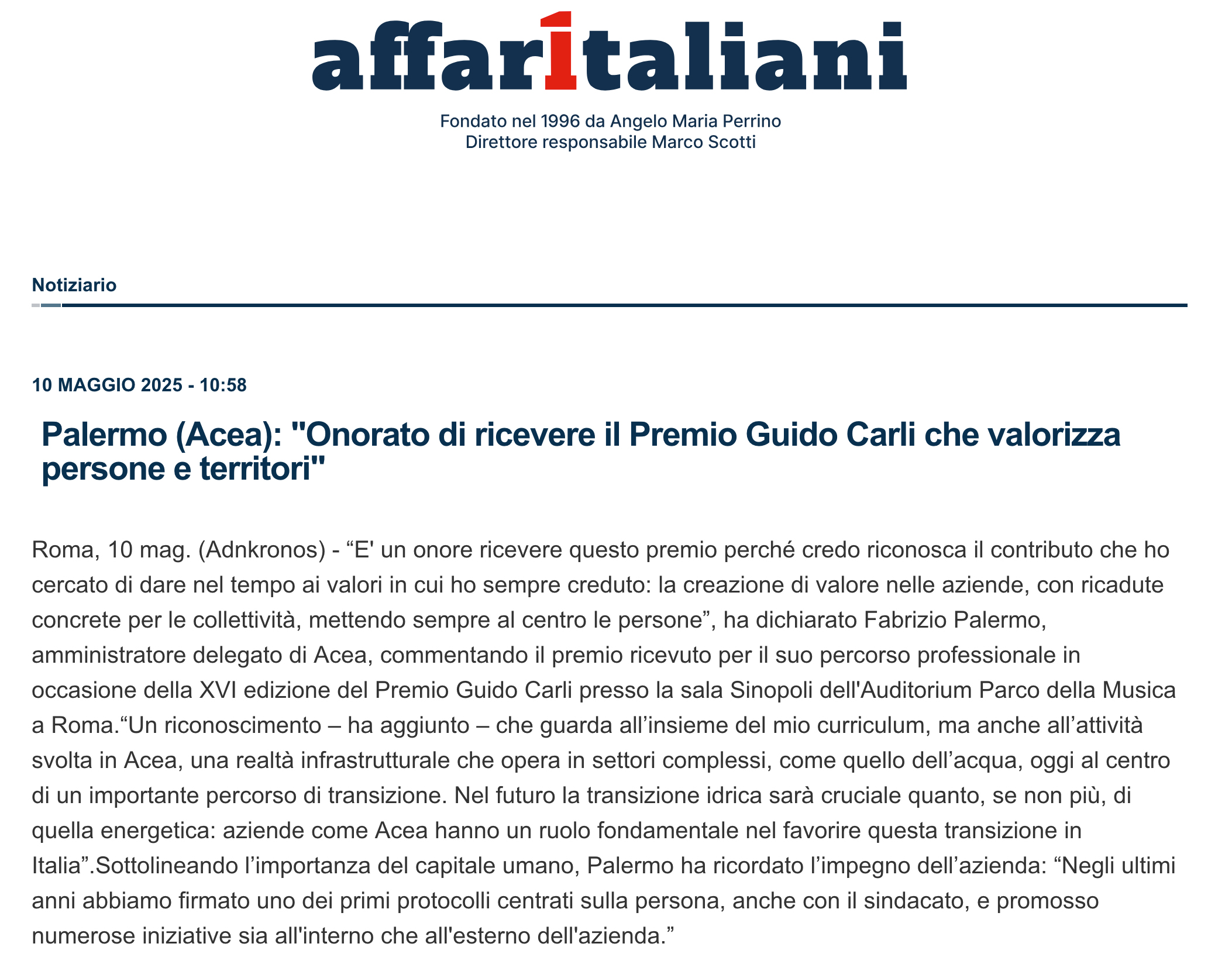 affaritaliani

Fondato nel 1996 da Angelo Maria Perrino
Direttore responsabile Marco Scotti

Notiziario

10 MAGGIO 2025 - 10:58

Palermo (Acea): "Onorato di ricevere il Premio Guido Carli che valorizza persone e territori"

Roma, 10 mag. (Adnkronos) - “E' un onore ricevere questo premio perché credo riconosca il contributo che ho cercato di dare nel tempo ai valori in cui ho sempre creduto: la creazione di valore nelle aziende, con ricadute concrete per le collettività, mettendo sempre al centro le persone”, ha dichiarato Fabrizio Palermo, amministratore delegato di Acea, commentando il premio ricevuto per il suo percorso professionale in occasione della XVI edizione del Premio Guido Carli presso la sala Sinopoli dell'Auditorium Parco della Musica a Roma.“Un riconoscimento – ha aggiunto – che guarda all’insieme del mio curriculum, ma anche all’attività svolta in Acea, una realtà infrastrutturale che opera in settori complessi, come quello dell’acqua, oggi al centro di un importante percorso di transizione. Nel futuro la transizione idrica sarà cruciale quanto, se non più, di quella energetica: aziende come Acea hanno un ruolo fondamentale nel favorire questa transizione in Italia”.Sottolineando l’importanza del capitale umano, Palermo ha ricordato l’impegno dell’azienda: “Negli ultimi anni abbiamo firmato uno dei primi protocolli centrati sulla persona, anche con il sindacato, e promosso numerose iniziative sia all'interno che all'esterno dell'azienda.”